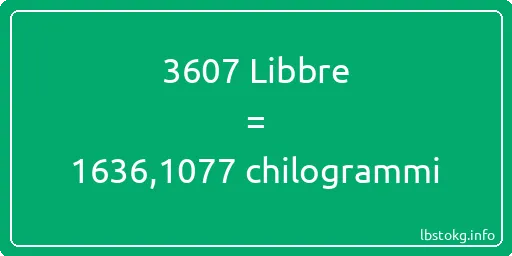 3607 Libbre
=
1636,1077 chilogrammi

lbstokg.info